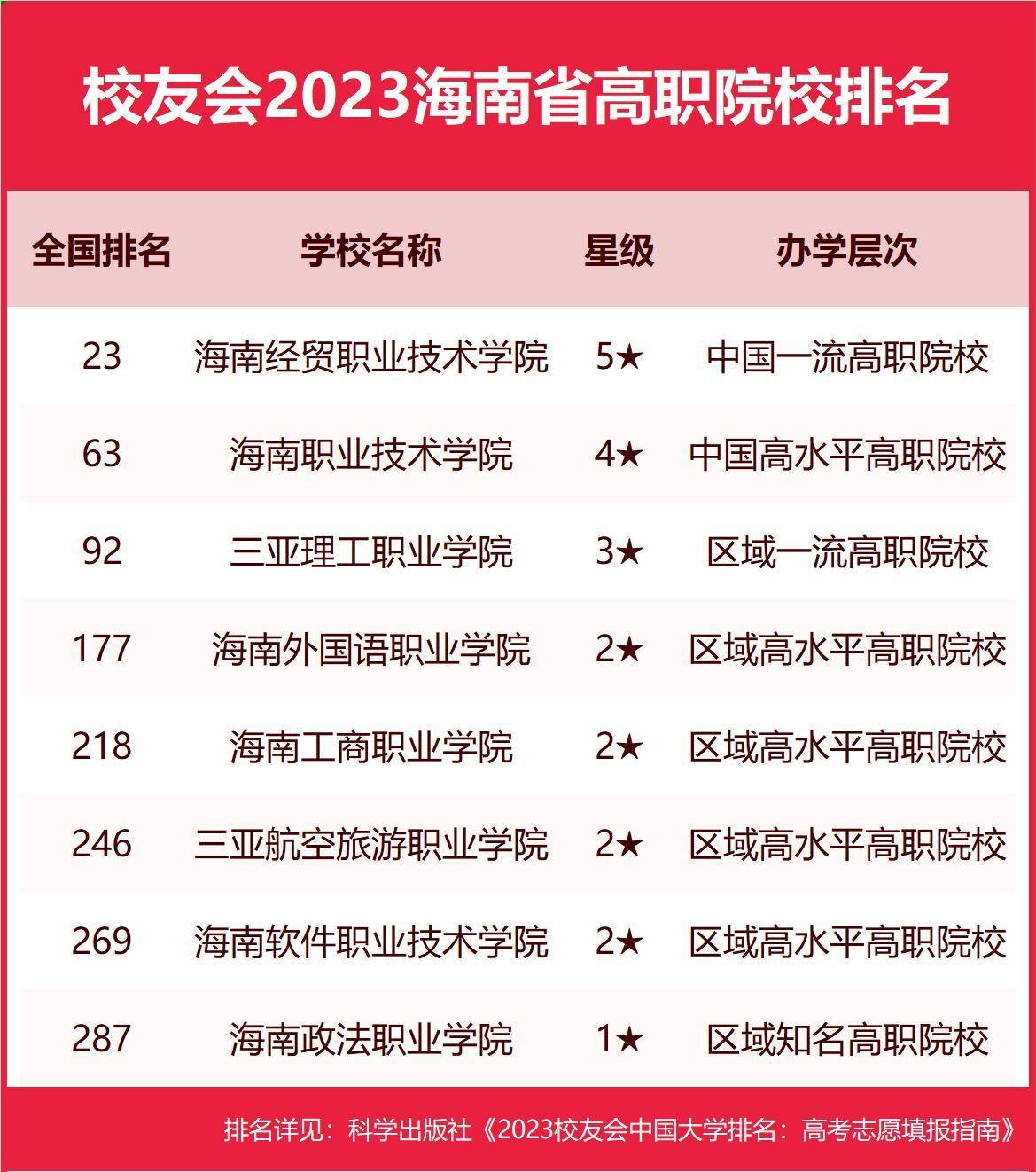 校友会2023海南省高职院校排名

| 全国排名 | 学校名称 | 星级 | 办学层次 |
|---|---|---|---|
| 23 | 海南经贸职业技术学院 | 5★ | 中国一流高职院校 |
| 63 | 海南职业技术学院 | 4★ | 中国高水平高职院校 |
| 92 | 三亚理工职业学院 | 3★ | 区域一流高职院校 |
| 177 | 海南外国语职业学院 | 2★ | 区域高水平高职院校 |
| 218 | 海南工商职业学院 | 2★ | 区域高水平高职院校 |
| 246 | 三亚航空旅游职业学院 | 2★ | 区域高水平高职院校 |
| 269 | 海南软件职业技术学院 | 2★ | 区域高水平高职院校 |
| 287 | 海南政法职业学院 | 1★ | 区域知名高职院校 |

排名详见：科学出版社《2023校友会中国大学排名：高考志愿填报指南》